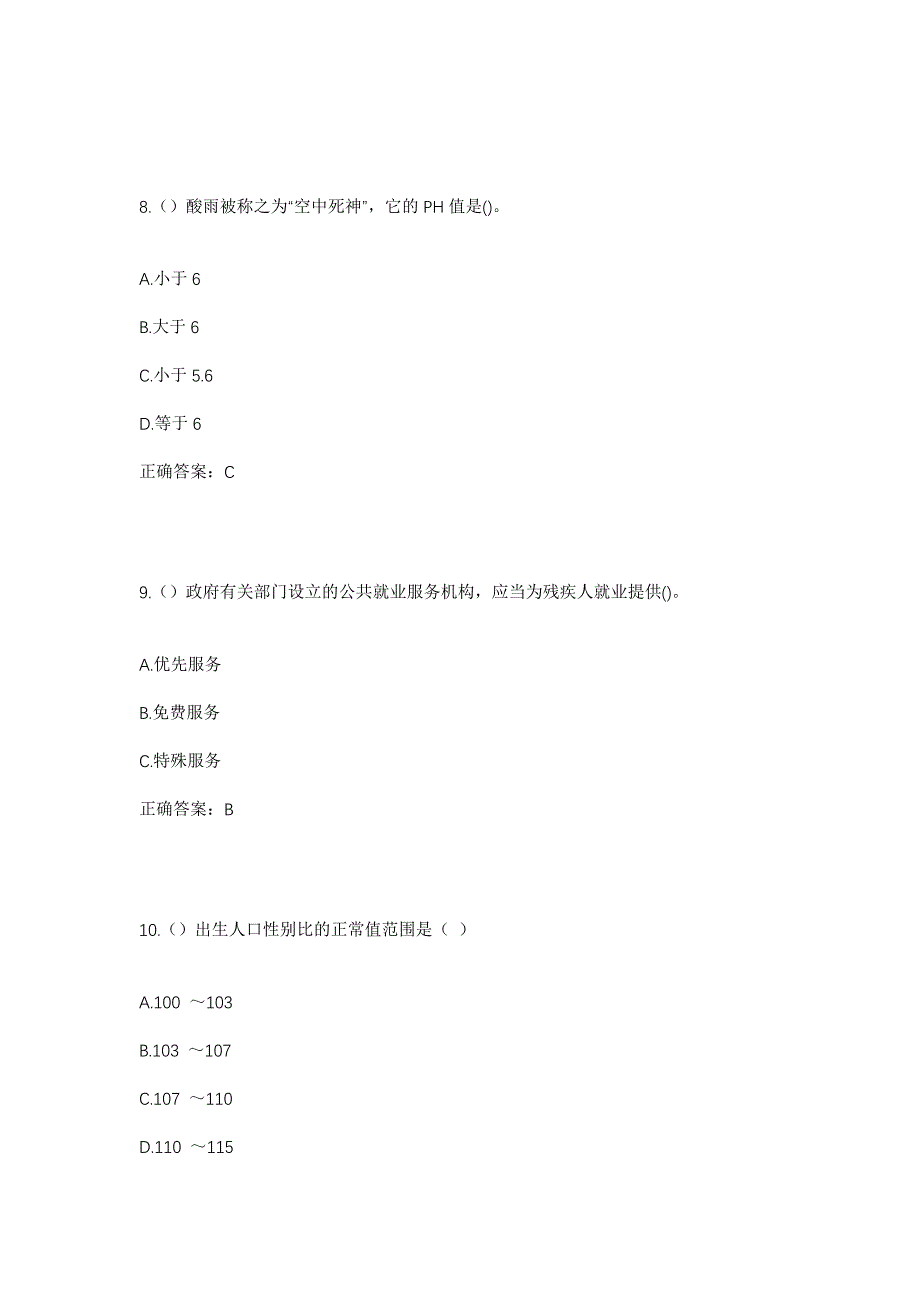 8.（）酸雨被称之为“空中死神”，它的 PH 值是()。

A.小于 6

B.大于 6

C.小于 5.6

D.等于 6

正确答案：C

9.（）政府有关部门设立的公共就业服务机构，应当为残疾人就业提供()。

A.优先服务

B.免费服务

C.特殊服务

正确答案：B

10.（）出生人口性别比的正常值范围是（ ）

A.100 ～103

B.103 ～107

C.107 ～110

D.110 ～115